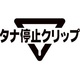 タナ停止クリップ